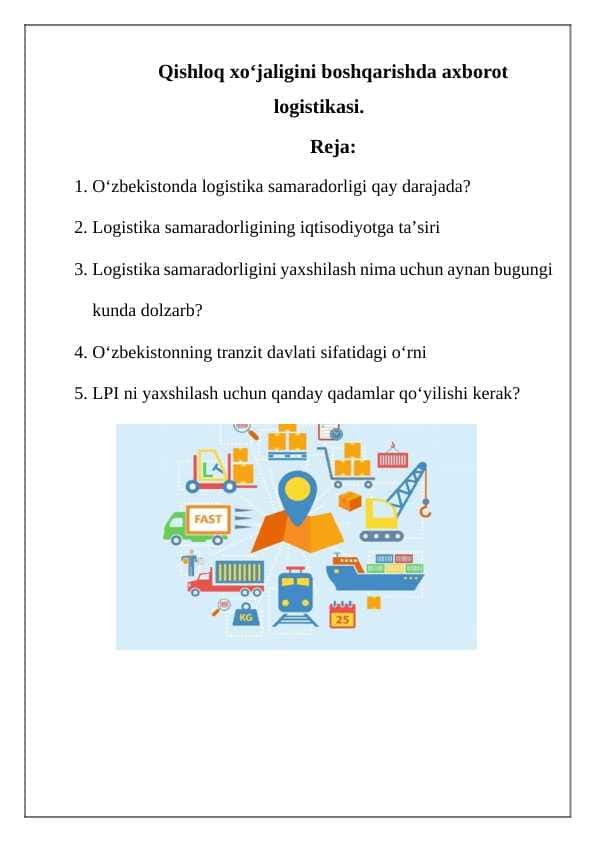 Qishloq xo‘jaligini boshqarishda axborot logistikasi.

Reja:

1. O‘zbekistonda logistika samaradorligi qay darajada?

2. Logistika samaradorligining iqtisodiyotga ta’siri

3. Logistika samaradorligini yaxshilash nima uchun aynan bugungi kunda dolzarb?

4. O‘zbekistonning tranzit davlati sifatidagi o‘rni

5. LPI ni yaxshilash uchun qanday qadamlar qo‘yilishi kerak?

FAST

KG

25